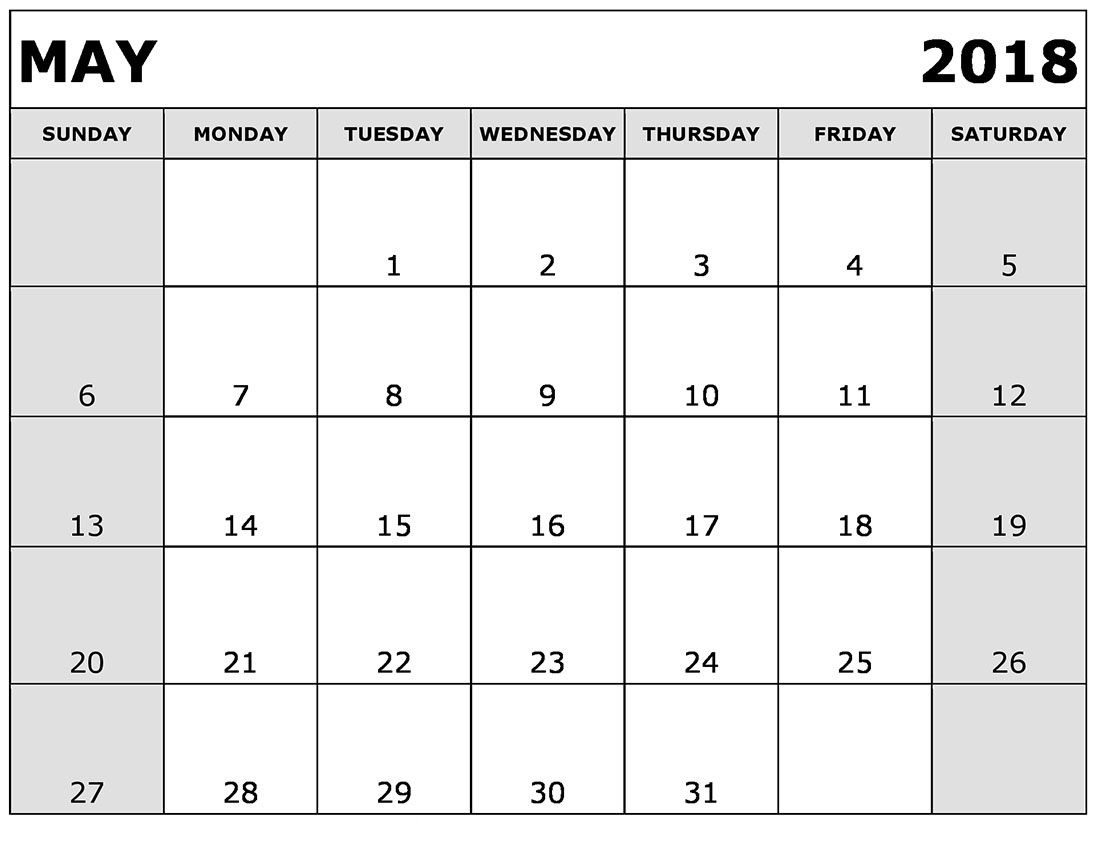 MAY 2018

| SUNDAY | MONDAY | TUESDAY | WEDNESDAY | THURSDAY | FRIDAY | SATURDAY |
|---|---|---|---|---|---|---|
| | | 1 | 2 | 3 | 4 | 5 |
| 6 | 7 | 8 | 9 | 10 | 11 | 12 |
| 13 | 14 | 15 | 16 | 17 | 18 | 19 |
| 20 | 21 | 22 | 23 | 24 | 25 | 26 |
| 27 | 28 | 29 | 30 | 31 | | |